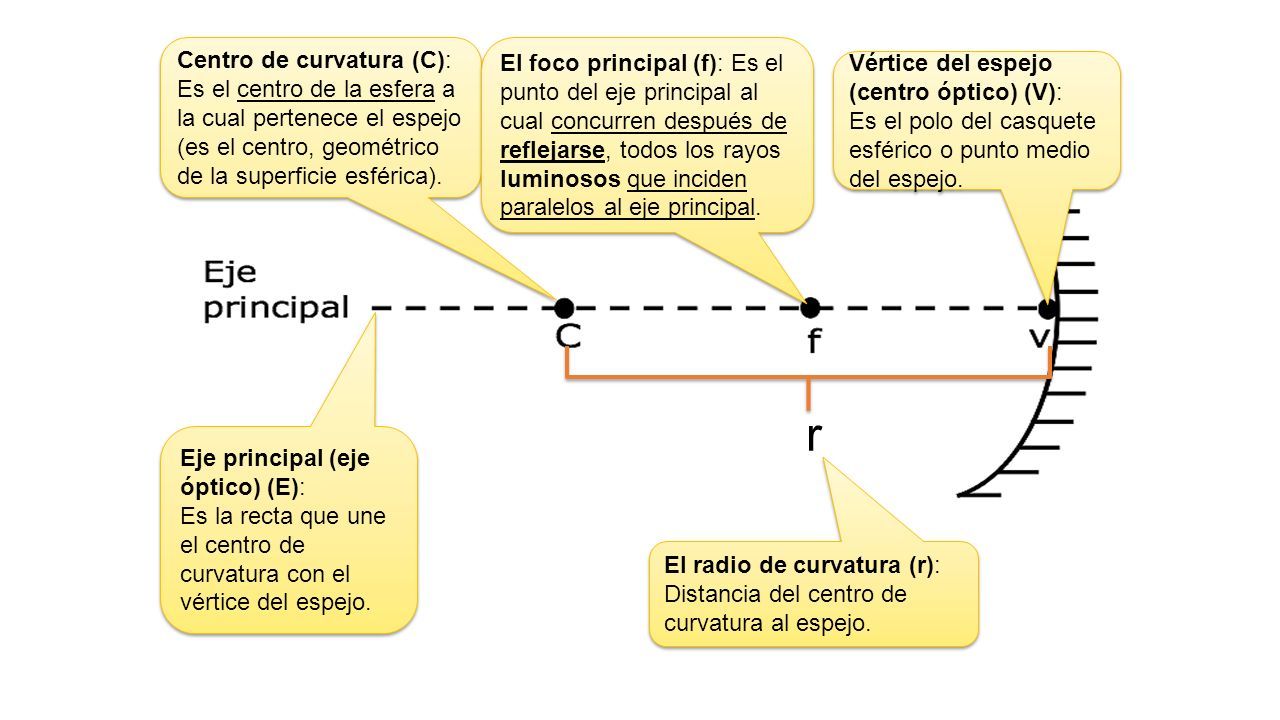 Centro de curvatura (C): Es el centro de la esfera a la cual pertenece el espejo (es el centro, geométrico de la superficie esférica).

El foco principal (f): Es el punto del eje principal al cual concurren después de reflejarse, todos los rayos luminosos que inciden paralelos al eje principal.

Vértice del espejo (centro óptico) (V): Es el polo del casquete esférico o punto medio del espejo.

Eje principal

C

f

v

r

Eje principal (eje óptico) (E): Es la recta que une el centro de curvatura con el vértice del espejo.

El radio de curvatura (r): Distancia del centro de curvatura al espejo.